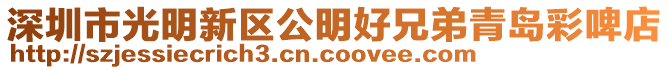 深圳市光明新区公明好兄弟青岛彩啤店
http://szjessiecrich3.cn.coovee.com